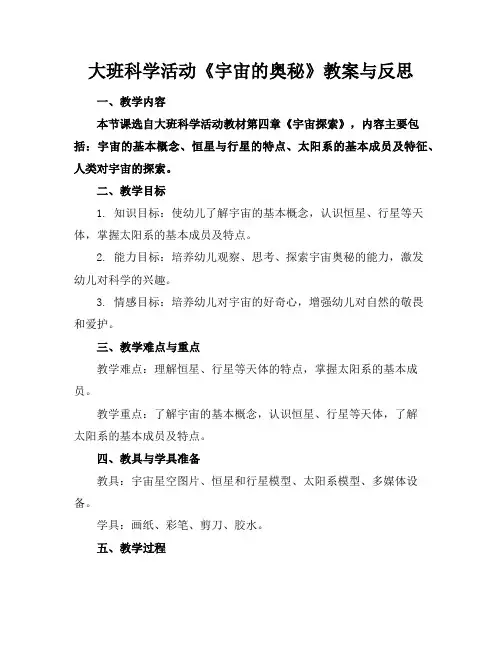 大班科学活动《宇宙的奥秘》教案与反思

一、教学内容

本节课选自大班科学活动教材第四章《宇宙探索》，内容主要包括：宇宙的基本概念、恒星与行星的特点、太阳系的基本成员及特征、人类对宇宙的探索。

二、教学目标

1. 知识目标：使幼儿了解宇宙的基本概念，认识恒星、行星等天体，掌握太阳系的基本成员及特点。

2. 能力目标：培养幼儿观察、思考、探索宇宙奥秘的能力，激发幼儿对科学的兴趣。

3. 情感目标：培养幼儿对宇宙的好奇心，增强幼儿对自然的敬畏和爱护。

三、教学难点与重点

教学难点：理解恒星、行星等天体的特点，掌握太阳系的基本成员。

教学重点：了解宇宙的基本概念，认识恒星、行星等天体，了解太阳系的基本成员及特点。

四、教具与学具准备

教具：宇宙星空图片、恒星和行星模型、太阳系模型、多媒体设备。

学具：画纸、彩笔、剪刀、胶水。

五、教学过程